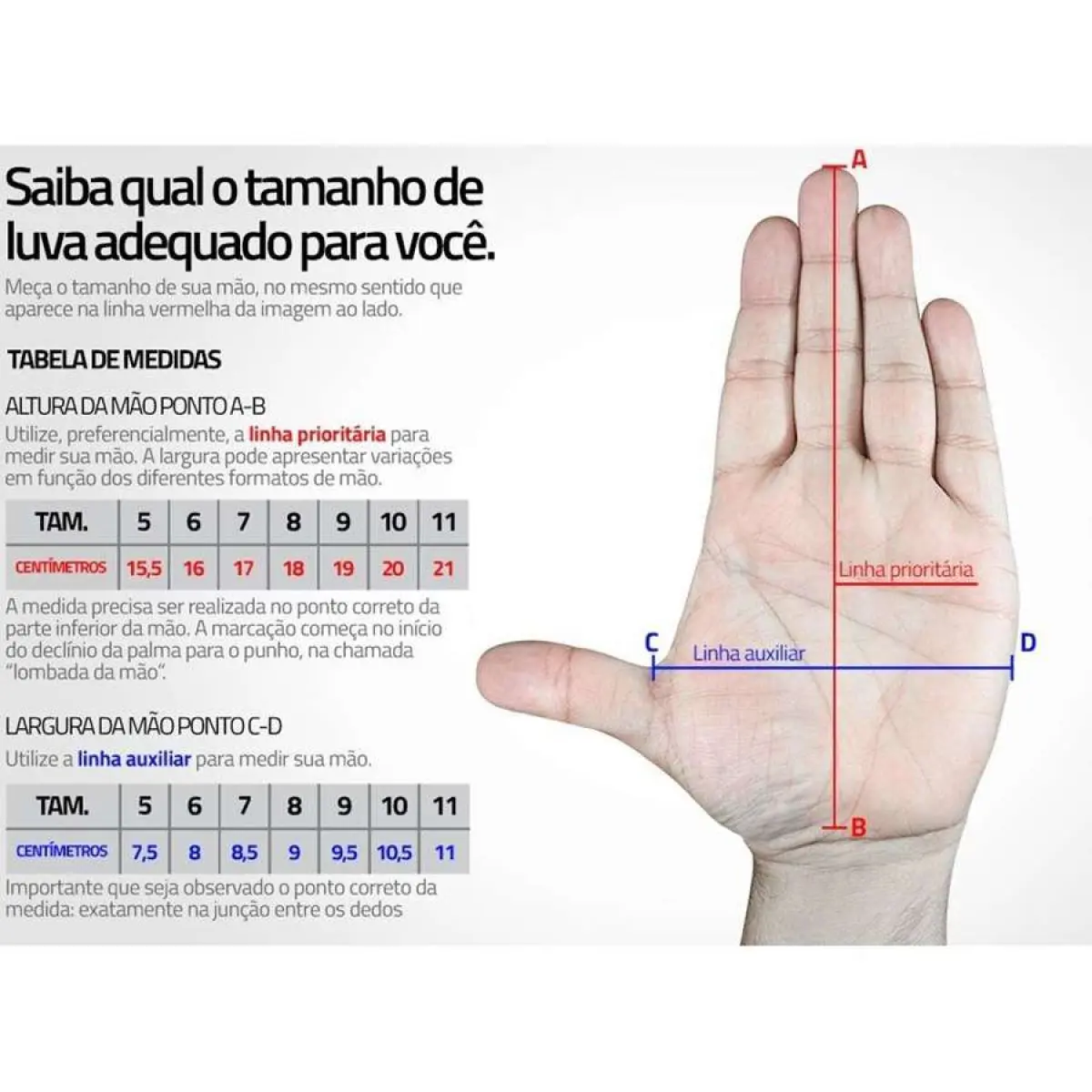 Saiba qual o tamanho de luva adequado para você.

Meça o tamanho de sua mão, no mesmo sentido que aparece na linha vermelha da imagem ao lado.

TABELA DE MEDIDAS

ALTURA DA MÃO PONTO A-B

Utilize, preferencialmente, a linha prioritária para medir sua mão. A largura pode apresentar variações em função dos diferentes formatos de mão.

| TAM. | 5 | 6 | 7 | 8 | 9 | 10 | 11 |
|---|---|---|---|---|---|---|---|
| CENTÍMETROS | 15,5 | 16 | 17 | 18 | 19 | 20 | 21 |

A medida precisa ser realizada no ponto correto da parte inferior da mão. A marcação começa no início do declínio da palma para o punho, na chamada "lombada da mão".

LARGURA DA MÃO PONTO C-D

Utilize a linha auxiliar para medir sua mão.

| TAM. | 5 | 6 | 7 | 8 | 9 | 10 | 11 |
|---|---|---|---|---|---|---|---|
| CENTÍMETROS | 7,5 | 8 | 8,5 | 9 | 9,5 | 10,5 | 11 |

Importante que seja observado o ponto correto da medida: exatamente na junção entre os dedos

A

Linha prioritária

C

Linha auxiliar

D

B